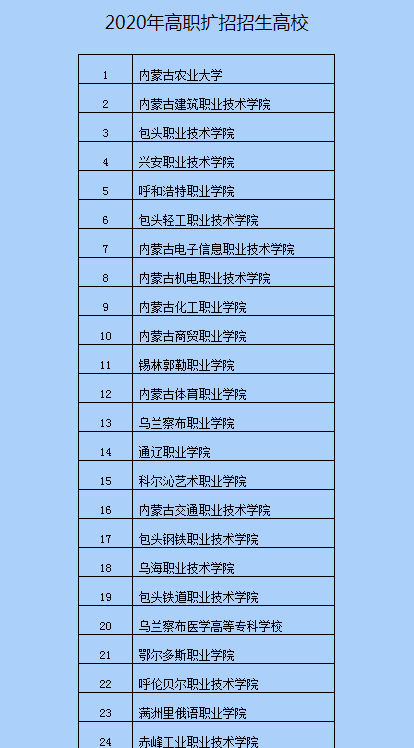 2020年高职扩招招生高校

| 1 | 内蒙古农业大学 |
|---|---|
| 2 | 内蒙古建筑职业技术学院 |
| 3 | 包头职业技术学院 |
| 4 | 兴安职业技术学院 |
| 5 | 呼和浩特职业学院 |
| 6 | 包头轻工职业技术学院 |
| 7 | 内蒙古电子信息职业技术学院 |
| 8 | 内蒙古机电职业技术学院 |
| 9 | 内蒙古化工职业学院 |
| 10 | 内蒙古商贸职业学院 |
| 11 | 锡林郭勒职业学院 |
| 12 | 内蒙古体育职业学院 |
| 13 | 乌兰察布职业学院 |
| 14 | 通辽职业学院 |
| 15 | 科尔沁艺术职业学院 |
| 16 | 内蒙古交通职业技术学院 |
| 17 | 包头钢铁职业技术学院 |
| 18 | 乌海职业技术学院 |
| 19 | 包头铁道职业技术学院 |
| 20 | 乌兰察布医学高等专科学校 |
| 21 | 鄂尔多斯职业学院 |
| 22 | 呼伦贝尔职业技术学院 |
| 23 | 满洲里俄语职业学院 |
| 24 | 赤峰工业职业技术学院 |